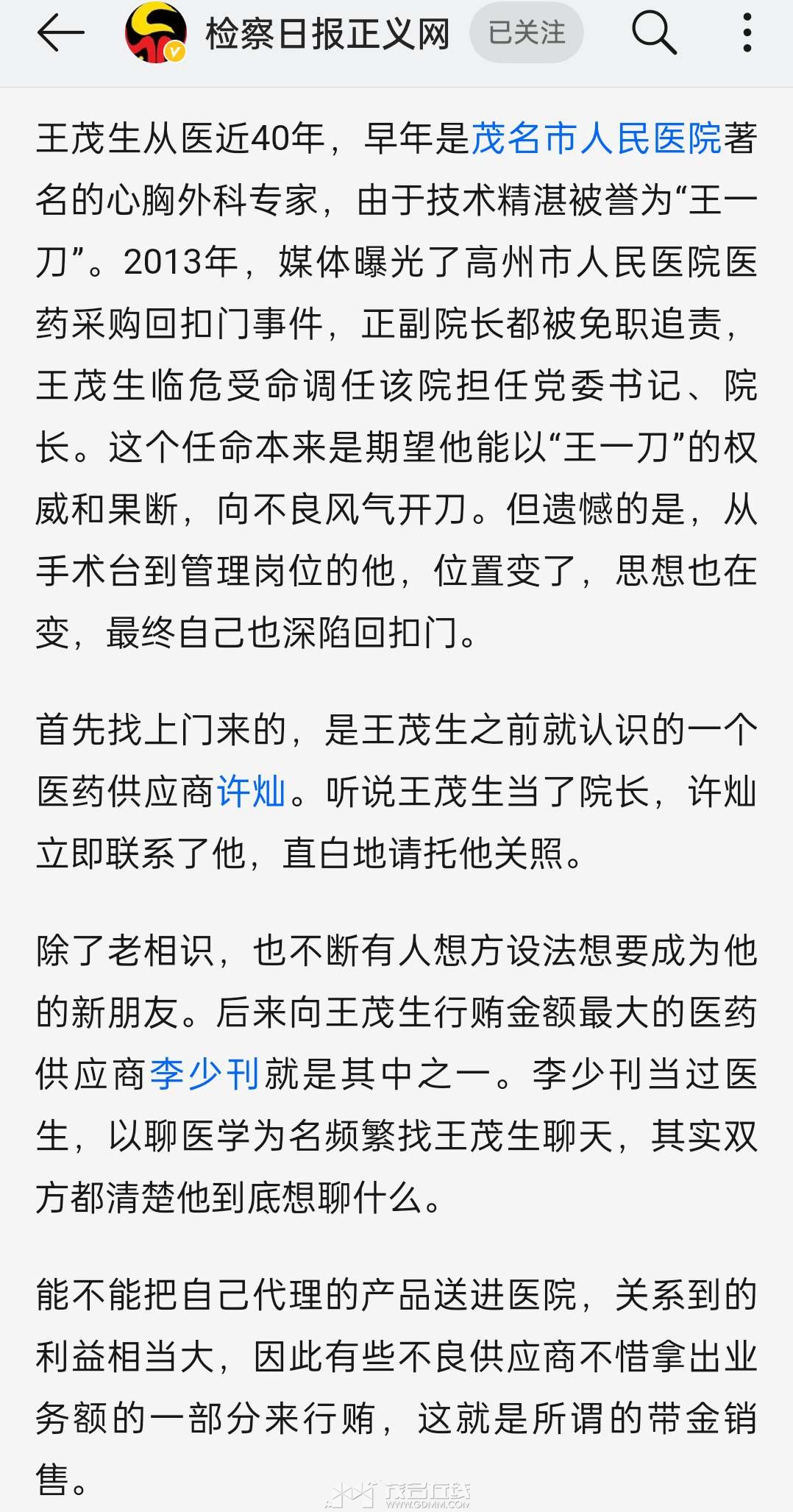 检察日报正义网 已关注

王茂生从医近40年，早年是茂名市人民医院著名的心胸外科专家，由于技术精湛被誉为“王一刀”。2013年，媒体曝光了高州市人民医院医药采购回扣门事件，正副院长都被免职追责，王茂生临危受命调任该院担任党委书记、院长。这个任命本来是期望他能以“王一刀”的权威和果断，向不良风气开刀。但遗憾的是，从手术台到管理岗位的他，位置变了，思想也在变，最终自己也深陷回扣门。

首先找上门来的，是王茂生之前就认识的一个医药供应商许灿。听说王茂生当了院长，许灿立即联系了他，直白地请托他关照。

除了老相识，也不断有人想方设法想要成为他的新朋友。后来向王茂生行贿金额最大的医药供应商李少刊就是其中之一。李少刊当过医生，以聊医学为名频繁找王茂生聊天，其实双方都清楚他到底想聊什么。

能不能把自己代理的产品送进医院，关系到的利益相当大，因此有些不良供应商不惜拿出业务额的一部分来行贿，这就是所谓的带金销售。

茂名在线 WWW.GDMM.COM